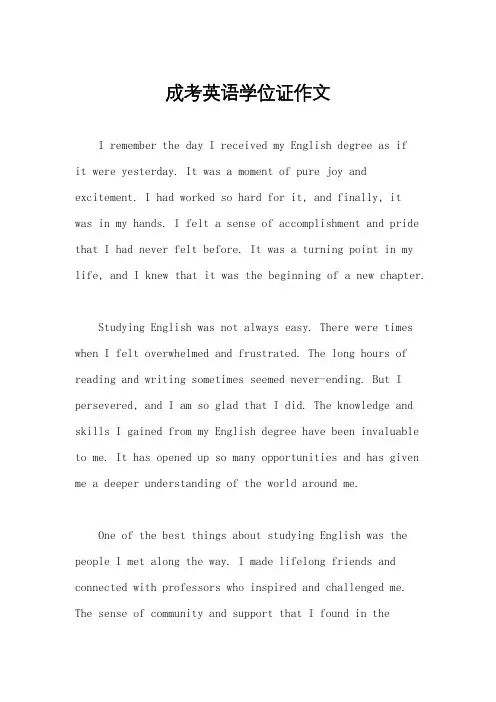 成考英语学位证作文

I remember the day I received my English degree as if it were yesterday. It was a moment of pure joy and excitement. I had worked so hard for it, and finally, it was in my hands. I felt a sense of accomplishment and pride that I had never felt before. It was a turning point in my life, and I knew that it was the beginning of a new chapter.

Studying English was not always easy. There were times when I felt overwhelmed and frustrated. The long hours of reading and writing sometimes seemed never-ending. But I persevered, and I am so glad that I did. The knowledge and skills I gained from my English degree have been invaluable to me. It has opened up so many opportunities and has given me a deeper understanding of the world around me.

One of the best things about studying English was the people I met along the way. I made lifelong friends and connected with professors who inspired and challenged me. The sense of community and support that I found in the